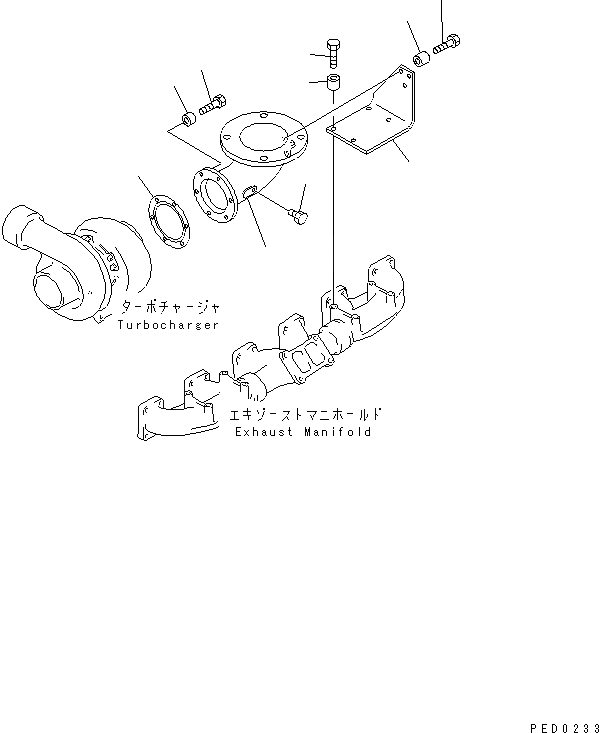 ターボチャージャ
Turbocharger

エキゾーストマニホールド
Exhaust Manifold

PED0233